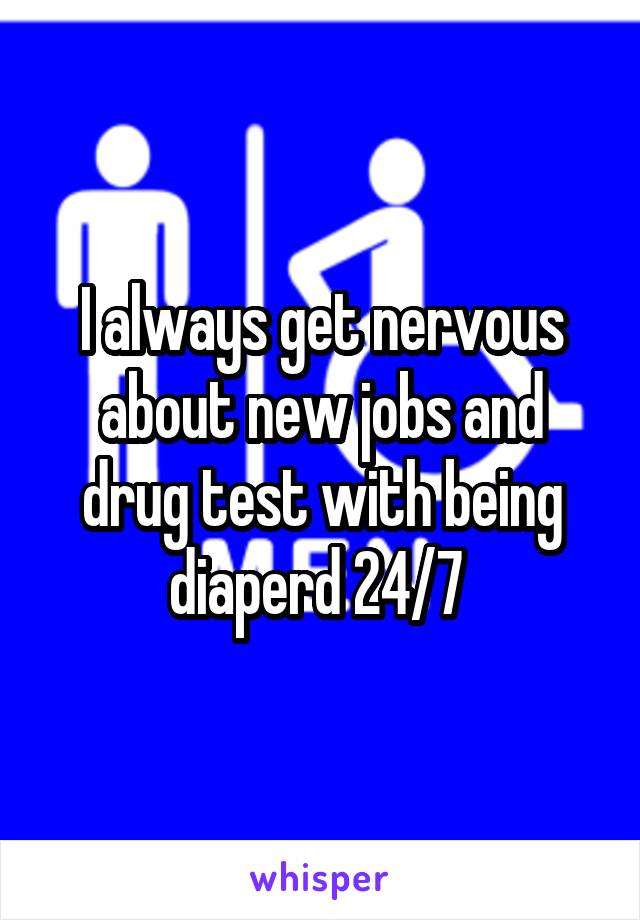 I always get nervous about new jobs and drug test with being diaperd 24/7

whisper